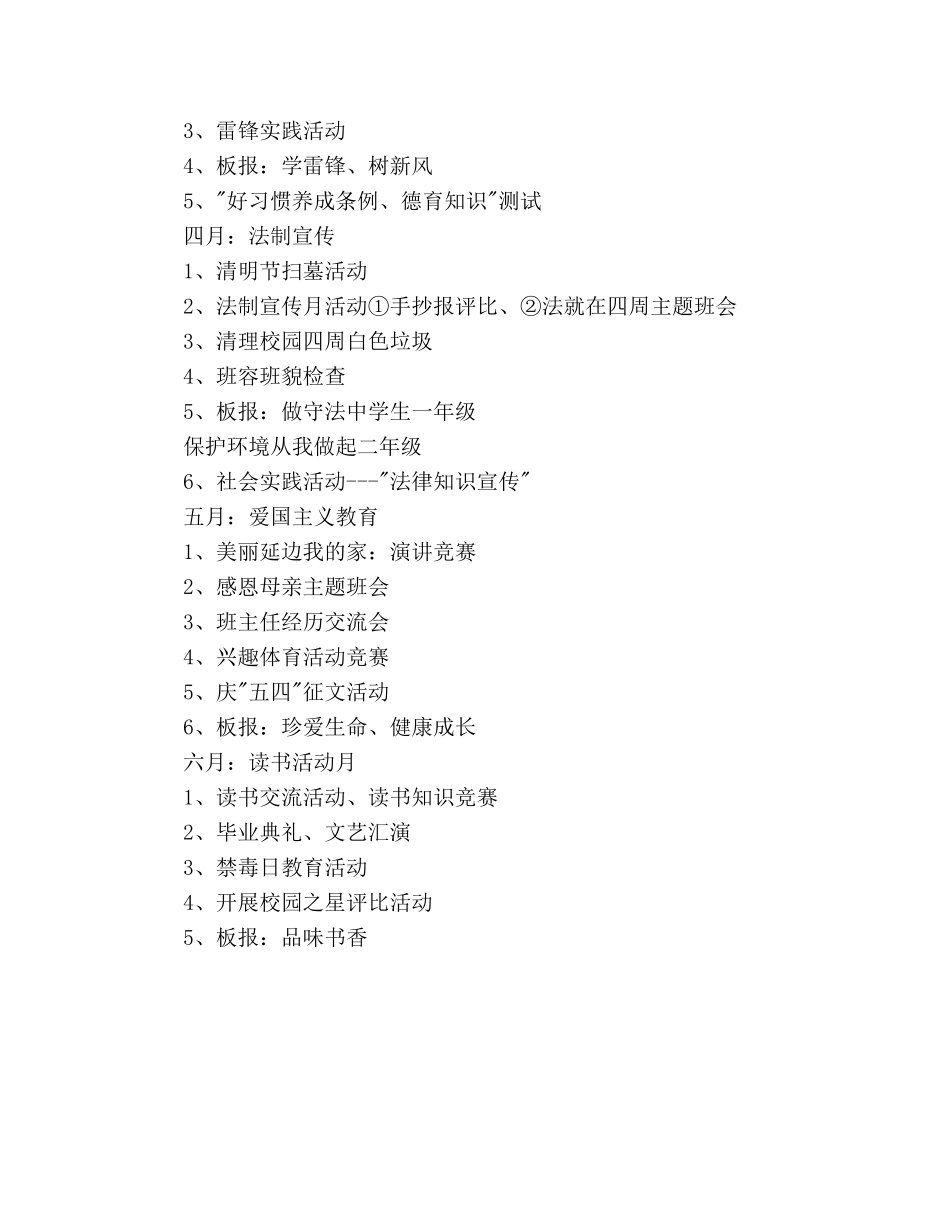 3、雷锋实践活动
4、板报：学雷锋、树新风
5、"好习惯养成条例、德育知识"测试
四月：法制宣传
1、清明节扫墓活动
2、法制宣传月活动①手抄报评比、②法就在四周主题班会
3、清理校园四周白色垃圾
4、班容班貌检查
5、板报：做守法中学生一年级
保护环境从我做起二年级
6、社会实践活动---"法律知识宣传"
五月：爱国主义教育
1、美丽延边我的家：演讲竞赛
2、感恩母亲主题班会
3、班主任经历交流会
4、兴趣体育活动竞赛
5、庆"五四"征文活动
6、板报：珍爱生命、健康成长
六月：读书活动月
1、读书交流活动、读书知识竞赛
2、毕业典礼、文艺汇演
3、禁毒日教育活动
4、开展校园之星评比活动
5、板报：品味书香